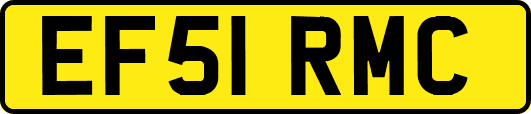 EF51 RMC